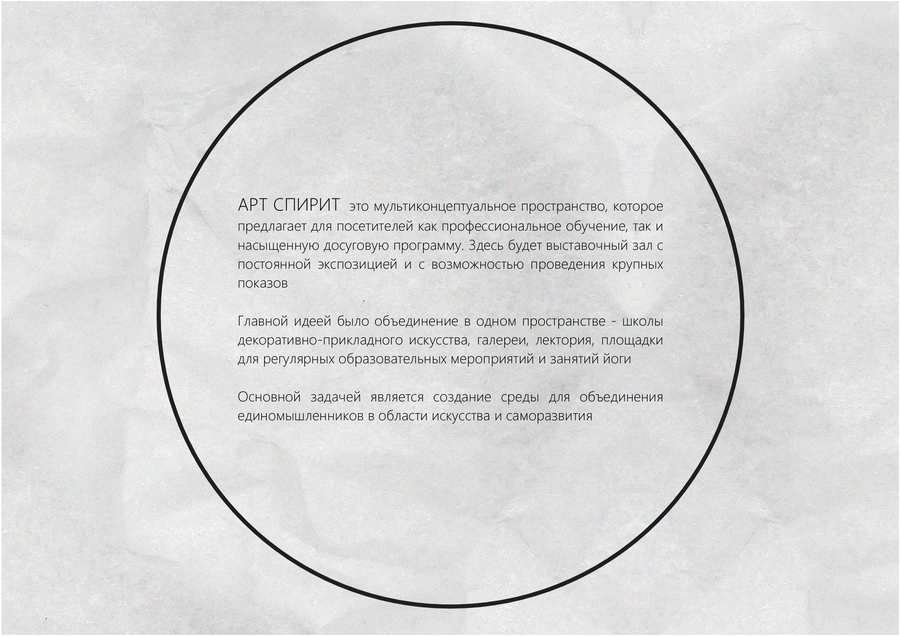 АРТ СПИРИТ это мультиконцептуальное пространство, которое предлагает для посетителей как профессиональное обучение, так и насыщенную досуговую программу. Здесь будет выставочный зал с постоянной экспозицией и с возможностью проведения крупных показов

Главной идеей было объединение в одном пространстве - школы декоративно-прикладного искусства, галереи, лектория, площадки для регулярных образовательных мероприятий и занятий йоги

Основной задачей является создание среды для объединения единомышленников в области искусства и саморазвития